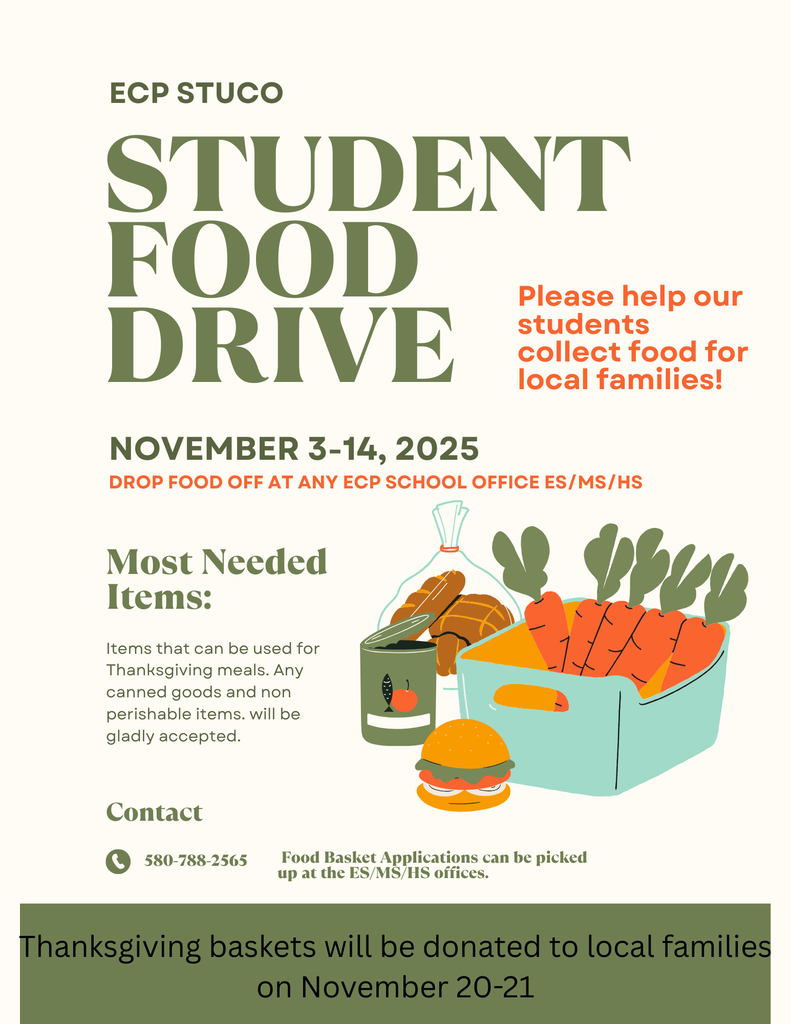 ECP STUCO

STUDENT FOOD DRIVE

Please help our students collect food for local families!

NOVEMBER 3-14, 2025

DROP FOOD OFF AT ANY ECP SCHOOL OFFICE ES/MS/HS

Most Needed Items:

Items that can be used for Thanksgiving meals. Any canned goods and non perishable items. will be gladly accepted.

Contact

580-788-2565

Food Basket Applications can be picked up at the ES/MS/HS offices.

Thanksgiving baskets will be donated to local families on November 20-21